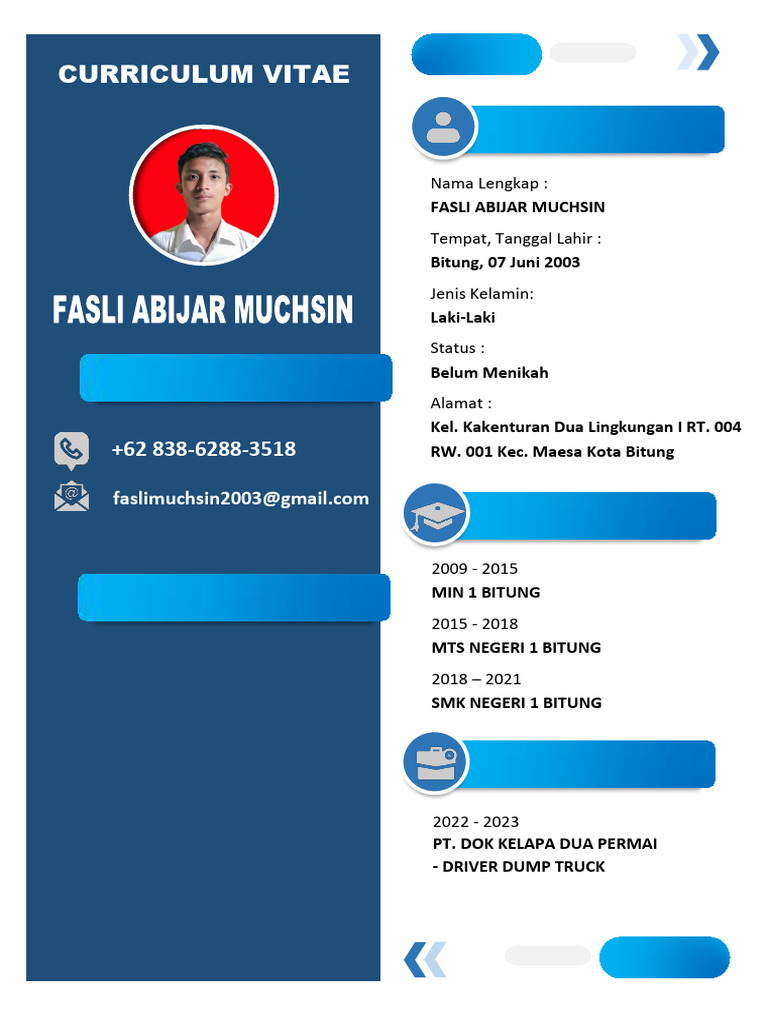 CURRICULUM VITAE

FASLI ABIJAR MUCHSIN

+62 838-6288-3518

faslimuchsin2003@gmail.com

Nama Lengkap :
FASLI ABIJAR MUCHSIN

Tempat, Tanggal Lahir :
Bitung, 07 Juni 2003

Jenis Kelamin:
Laki-Laki

Status :
Belum Menikah

Alamat :
Kel. Kakenturan Dua Lingkungan I RT. 004 RW. 001 Kec. Maesa Kota Bitung

2009 - 2015
MIN 1 BITUNG

2015 - 2018
MTS NEGERI 1 BITUNG

2018 – 2021
SMK NEGERI 1 BITUNG

2022 - 2023
PT. DOK KELAPA DUA PERMAI
- DRIVER DUMP TRUCK